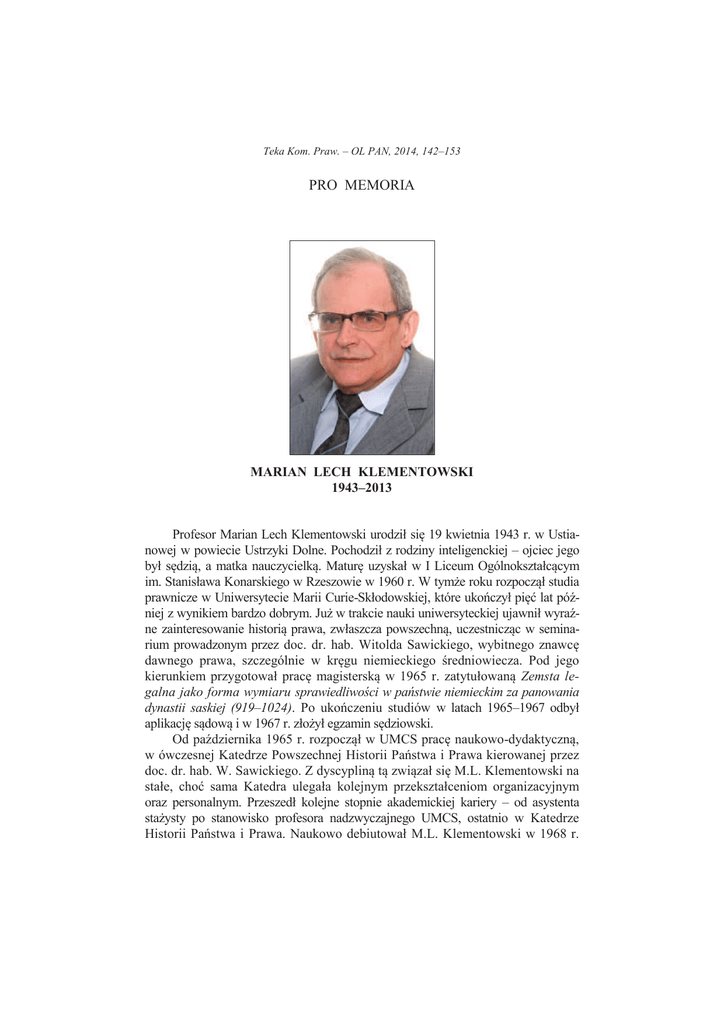 Teka Kom. Praw. – OL PAN, 2014, 142–153

PRO MEMORIA

MARIAN LECH KLEMENTOWSKI
1943–2013

Profesor Marian Lech Klementowski urodził się 19 kwietnia 1943 r. w Ustianowej w powiecie Ustrzyki Dolne. Pochodził z rodziny inteligenckiej – ojciec jego był sędzią, a matka nauczycielką. Maturę uzyskał w I Liceum Ogólnokształcącym im. Stanisława Konarskiego w Rzeszowie w 1960 r. W tymże roku rozpoczął studia prawnicze w Uniwersytecie Marii Curie-Skłodowskiej, które ukończył pięć lat później z wynikiem bardzo dobrym. Już w trakcie nauki uniwersyteckiej ujawnił wyraźne zainteresowanie historią prawa, zwłaszcza powszechną, uczestnicząc w seminarium prowadzonym przez doc. dr. hab. Witolda Sawickiego, wybitnego znawcę dawnego prawa, szczególnie w kręgu niemieckiego średniowiecza. Pod jego kierunkiem przygotował pracę magisterską w 1965 r. zatytułowaną Zemsta legalna jako forma wymiaru sprawiedliwości w państwie niemieckim za panowania dynastii saskiej (919–1024). Po ukończeniu studiów w latach 1965–1967 odbył aplikację sądową i w 1967 r. złożył egzamin sędziowski.

Od października 1965 r. rozpoczął w UMCS pracę naukowo-dydaktyczną, w ówczesnej Katedrze Powszechnej Historii Państwa i Prawa kierowanej przez doc. dr. hab. W. Sawickiego. Z dyscypliną tą związał się M.L. Klementowski na stałe, choć sama Katedra ulegała kolejnym przekształceniom organizacyjnym oraz personalnym. Przeszedł kolejne stopnie akademickiej kariery – od asystenta stażysty po stanowisko profesora nadzwyczajnego UMCS, ostatnio w Katedrze Historii Państwa i Prawa. Naukowo debiutował M.L. Klementowski w 1968 r.